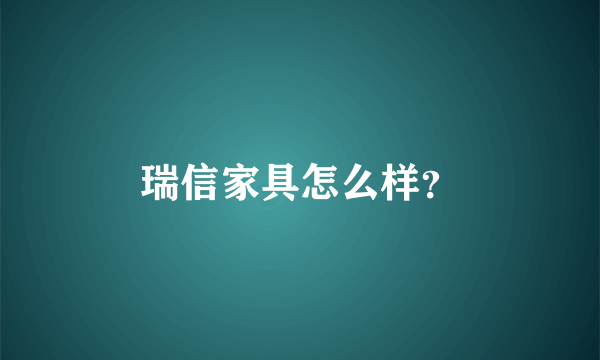 瑞信家具怎么样?